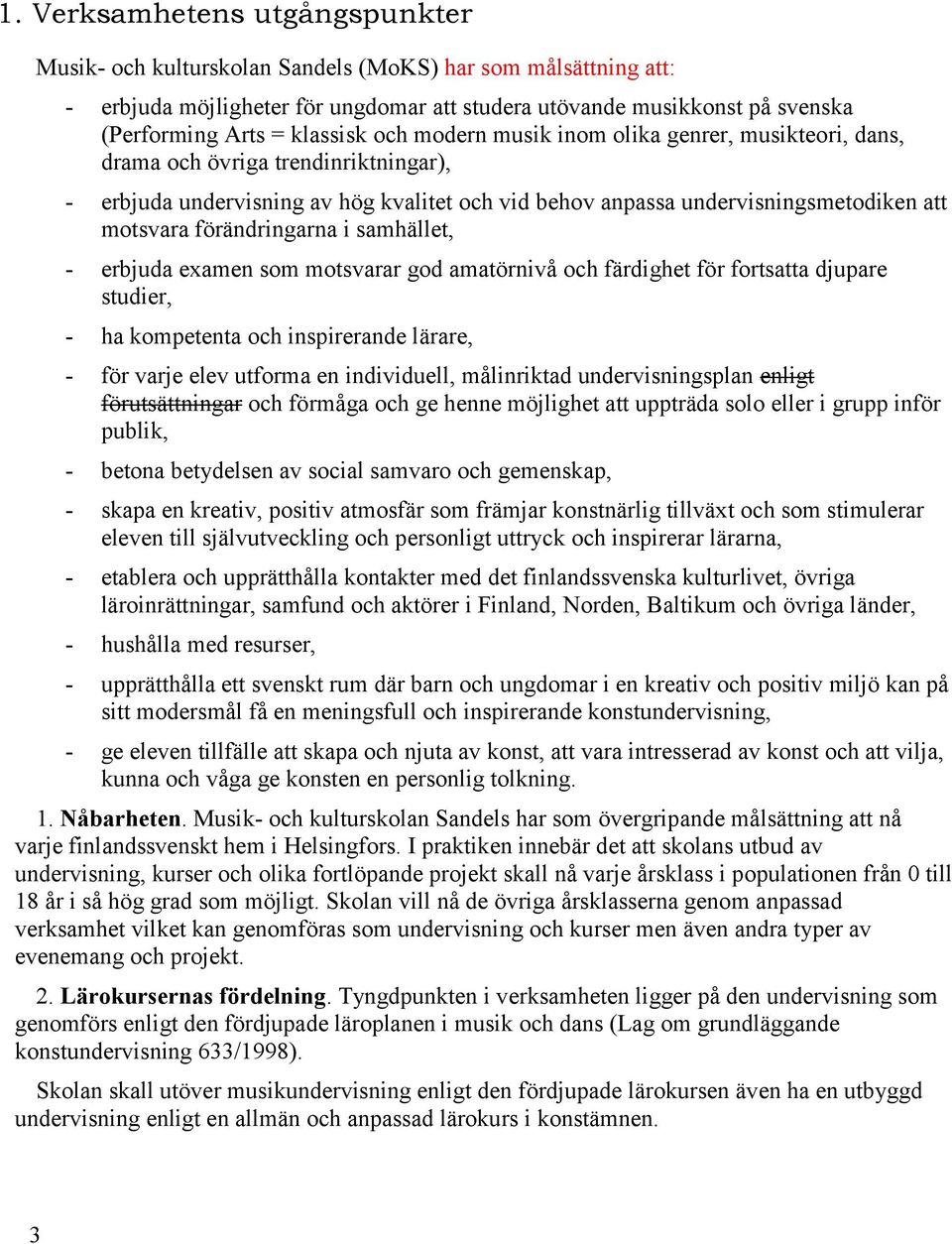 1. Verksamhetens utgångspunkter

Musik- och kulturskolan Sandels (MoKS) har som målsättning att:

- erbjuda möjligheter för ungdomar att studera utövande musikkonst på svenska (Performing Arts = klassisk och modern musik inom olika genrer, musikteori, dans, drama och övriga trendinriktningar),

- erbjuda undervisning av hög kvalitet och vid behov anpassa undervisningsmetodiken att motsvara förändringarna i samhället,

- erbjuda examen som motsvarar god amatörnivå och färdighet för fortsatta djupare studier,

- ha kompetenta och inspirerande lärare,

- för varje elev utforma en individuell, målinriktad undervisningsplan enligt förutsättningar och förmåga och ge henne möjlighet att uppträda solo eller i grupp inför publik,

- betona betydelsen av social samvaro och gemenskap,

- skapa en kreativ, positiv atmosfär som främjar konstnärlig tillväxt och som stimulerar eleven till självutveckling och personligt uttryck och inspirerar lärarna,

- etablera och upprätthålla kontakter med det finlandssvenska kulturlivet, övriga läroinrättningar, samfund och aktörer i Finland, Norden, Baltikum och övriga länder,

- hushålla med resurser,

- upprätthålla ett svenskt rum där barn och ungdomar i en kreativ och positiv miljö kan på sitt modersmål få en meningsfull och inspirerande konstundervisning,

- ge eleven tillfälle att skapa och njuta av konst, att vara intresserad av konst och att vilja, kunna och våga ge konsten en personlig tolkning.

1. Nåbarheten. Musik- och kulturskolan Sandels har som övergripande målsättning att nå varje finlandssvenskt hem i Helsingfors. I praktiken innebär det att skolans utbud av undervisning, kurser och olika fortlöpande projekt skall nå varje årsklass i populationen från 0 till 18 år i så hög grad som möjligt. Skolan vill nå de övriga årsklasserna genom anpassad verksamhet vilket kan genomföras som undervisning och kurser men även andra typer av evenemang och projekt.

2. Lärokursernas fördelning. Tyngdpunkten i verksamheten ligger på den undervisning som genomförs enligt den fördjupade läroplanen i musik och dans (Lag om grundläggande konstundervisning 633/1998).

Skolan skall utöver musikundervisning enligt den fördjupade lärokursen även ha en utbyggd undervisning enligt en allmän och anpassad lärokurs i konstämnen.

3